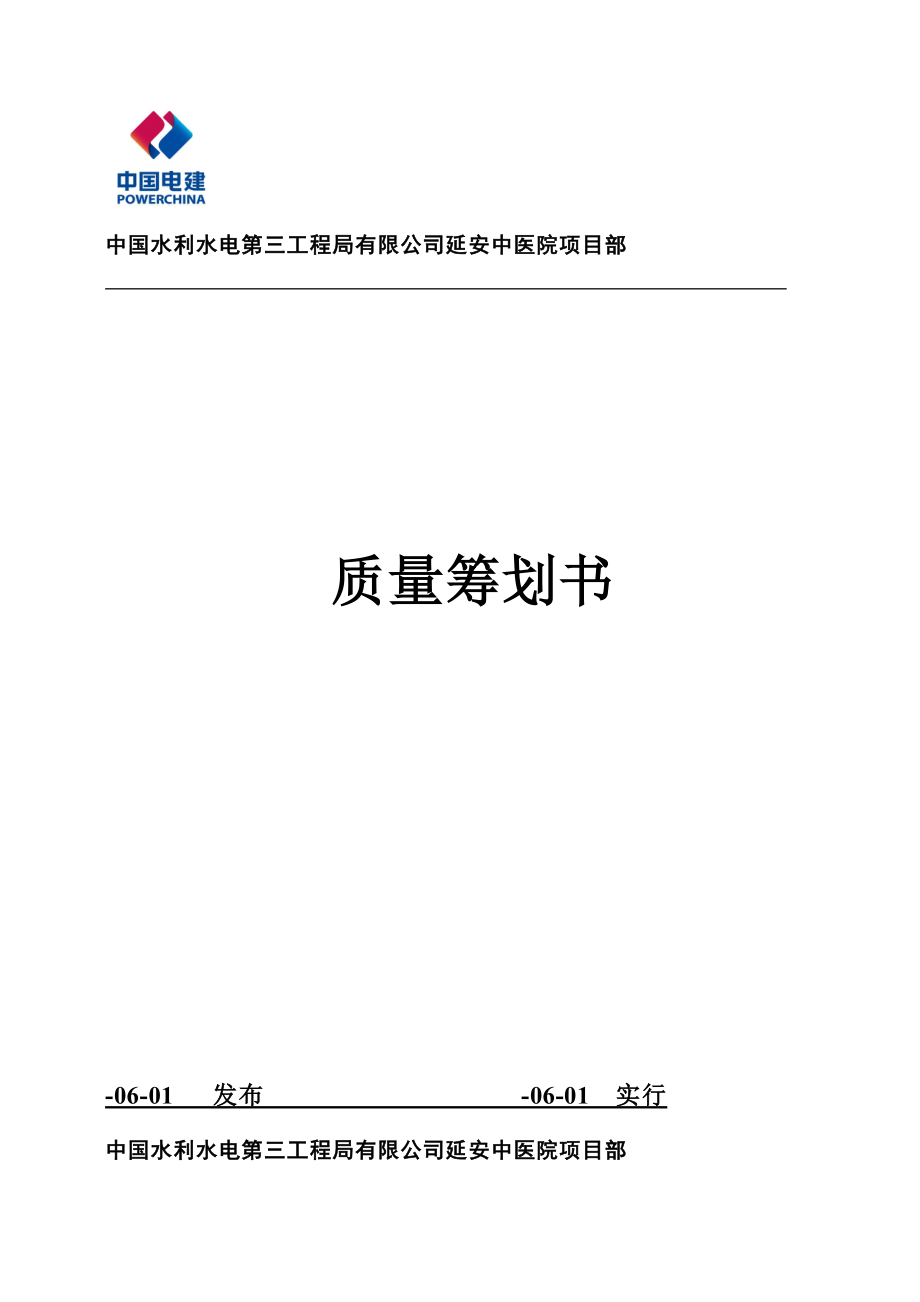 中国电建
POWERCHINA

中国水利水电第三工程局有限公司延安中医院项目部

质量筹划书

-06-01　发布　　　　　　　-06-01　实行

中国水利水电第三工程局有限公司延安中医院项目部